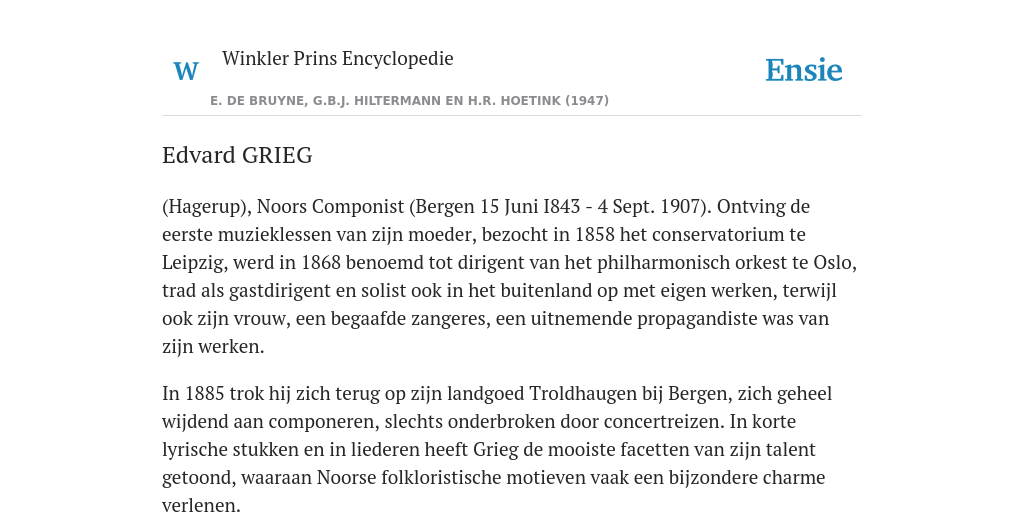 W

Winkler Prins Encyclopedie

Ensie

E. DE BRUYNE, G.B.J. HILTERMANN EN H.R. HOETINK (1947)

Edvard GRIEG

(Hagerup), Noors Componist (Bergen 15 Juni I843 - 4 Sept. 1907). Ontving de eerste muzieklessen van zijn moeder, bezocht in 1858 het conservatorium te Leipzig, werd in 1868 benoemd tot dirigent van het philharmonisch orkest te Oslo, trad als gastdirigent en solist ook in het buitenland op met eigen werken, terwijl ook zijn vrouw, een begaafde zangeres, een uitnemende propagandiste was van zijn werken.

In 1885 trok hij zich terug op zijn landgoed Troldhaugen bij Bergen, zich geheel wijdend aan componeren, slechts onderbroken door concertreizen. In korte lyrische stukken en in liederen heeft Grieg de mooiste facetten van zijn talent getoond, waaraan Noorse folkloristische motieven vaak een bijzondere charme verlenen.